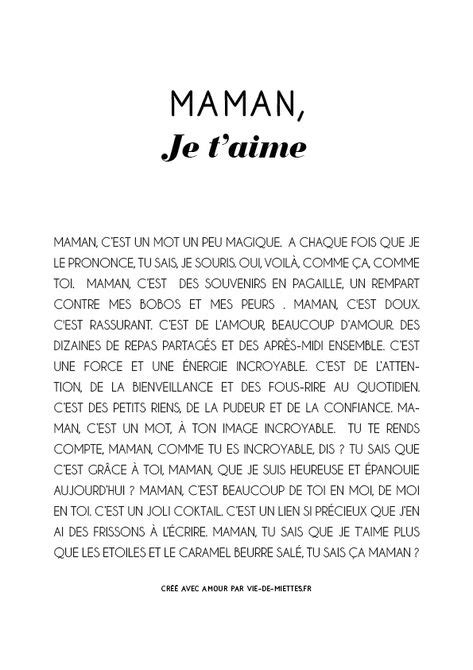 MAMAN,
Je t'aime

MAMAN, C'EST UN MOT UN PEU MAGIQUE. A CHAQUE FOIS QUE JE LE PRONONCE, TU SAIS, JE SOURIS. OUI, VOILÀ, COMME ÇA, COMME TOI. MAMAN, C'EST DES SOUVENIRS EN PAGAILLE, UN REMPART CONTRE MES BOBOS ET MES PEURS . MAMAN, C'EST DOUX. C'EST RASSURANT. C'EST DE L'AMOUR, BEAUCOUP D'AMOUR. DES DIZAINES DE REPAS PARTAGÉS ET DES APRÈS-MIDI ENSEMBLE. C'EST UNE FORCE ET UNE ÉNERGIE INCROYABLE. C'EST DE L'ATTENTION, DE LA BIENVEILLANCE ET DES FOUS-RIRE AU QUOTIDIEN. C'EST DES PETITS RIENS, DE LA PUDEUR ET DE LA CONFIANCE. MAMAN, C'EST UN MOT, À TON IMAGE INCROYABLE. TU TE RENDS COMPTE, MAMAN, COMME TU ES INCROYABLE, DIS ? TU SAIS QUE C'EST GRÂCE À TOI, MAMAN, QUE JE SUIS HEUREUSE ET ÉPANOUIE AUJOURD'HUI ? MAMAN, C'EST BEAUCOUP DE TOI EN MOI, DE MOI EN TOI. C'EST UN JOLI COKTAIL. C'EST UN LIEN SI PRÉCIEUX QUE J'EN AI DES FRISSONS À L'ÉCRIRE. MAMAN, TU SAIS QUE JE T'AIME PLUS QUE LES ETOILES ET LE CARAMEL BEURRE SALÉ, TU SAIS ÇA MAMAN ?

CRÉÉ AVEC AMOUR PAR VIE-DE-MIETTES.FR